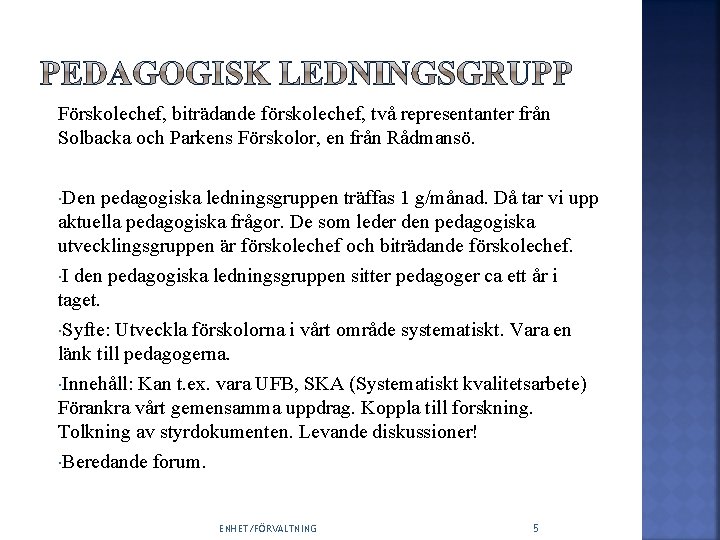 PEDAGOGISK LEDNINGSGRUPP

Förskolechef, biträdande förskolechef, två representanter från Solbacka och Parkens Förskolor, en från Rådmansö.

·Den pedagogiska ledningsgruppen träffas 1 g/månad. Då tar vi upp aktuella pedagogiska frågor. De som leder den pedagogiska utvecklingsgruppen är förskolechef och biträdande förskolechef.

·I den pedagogiska ledningsgruppen sitter pedagoger ca ett år i taget.

·Syfte: Utveckla förskolorna i vårt område systematiskt. Vara en länk till pedagogerna.

·Innehåll: Kan t.ex. vara UFB, SKA (Systematiskt kvalitetsarbete) Förankra vårt gemensamma uppdrag. Koppla till forskning. Tolkning av styrdokumenten. Levande diskussioner!

·Beredande forum.

ENHET/FÖRVALTNING

5